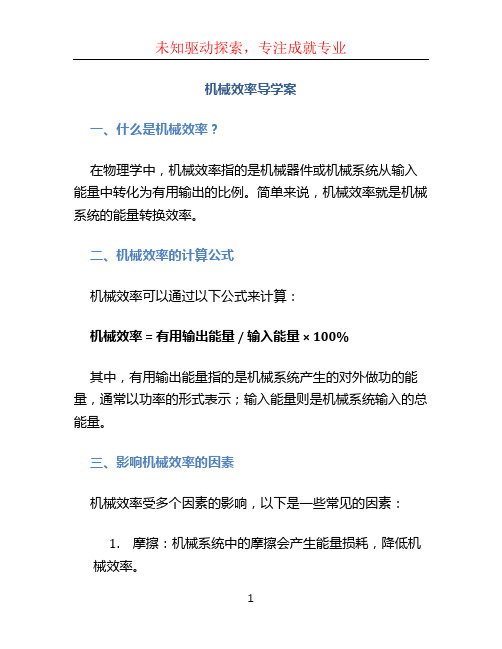 未知驱动探索，专注成就专业

机械效率导学案

一、什么是机械效率？

在物理学中，机械效率指的是机械器件或机械系统从输入能量中转化为有用输出的比例。简单来说，机械效率就是机械系统的能量转换效率。

二、机械效率的计算公式

机械效率可以通过以下公式来计算：

机械效率 = 有用输出能量 / 输入能量 × 100%

其中，有用输出能量指的是机械系统产生的对外做功的能量，通常以功率的形式表示；输入能量则是机械系统输入的总能量。

三、影响机械效率的因素

机械效率受多个因素的影响，以下是一些常见的因素：

1. 摩擦：机械系统中的摩擦会产生能量损耗，降低机械效率。

1